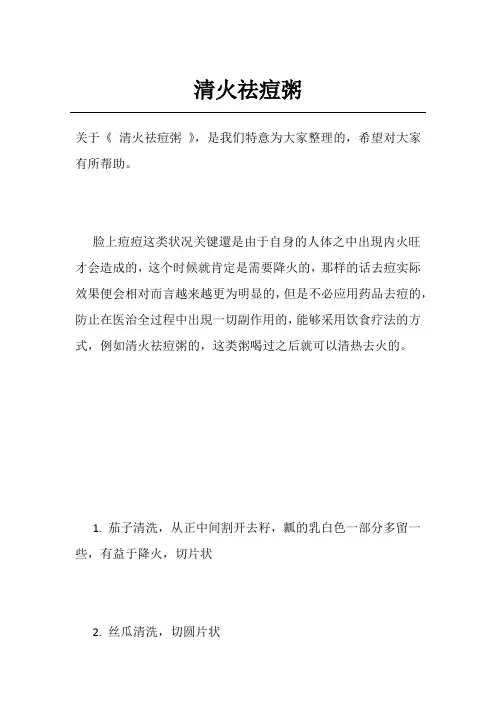 清火祛痘粥

关于《 清火祛痘粥 》，是我们特意为大家整理的，希望对大家有所帮助。

脸上痘痘这类状况关键還是由于自身的人体之中出現内火旺才会造成的，这个时候就肯定是需要降火的，那样的话去痘实际效果便会相对而言越来越更为明显的，但是不必应用药品去痘的，防止在医治全过程中出現一切副作用的，能够采用饮食疗法的方式，例如清火祛痘粥的，这类粥喝过之后就可以清热去火的。

1. 茄子清洗，从正中间割开去籽，瓤的乳白色一部分多留一些，有益于降火，切片状

2. 丝瓜清洗，切圆片状